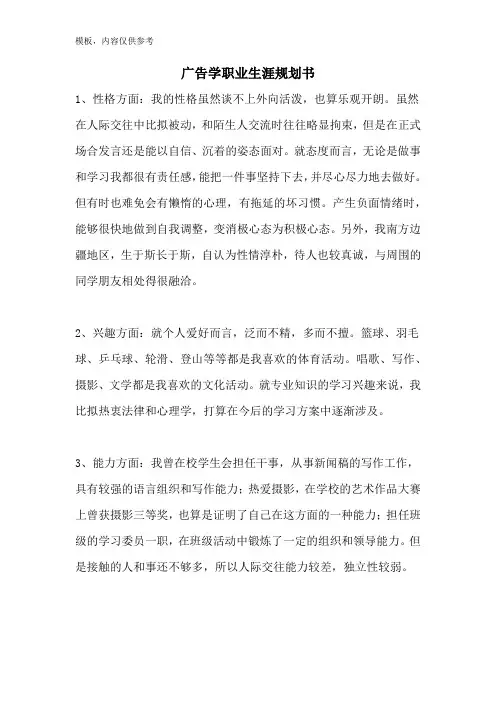 模板，内容仅供参考

广告学职业生涯规划书

1、性格方面：我的性格虽然谈不上外向活泼，也算乐观开朗。虽然在人际交往中比拟被动，和陌生人交流时往往略显拘束，但是在正式场合发言还是能以自信、沉着的姿态面对。就态度而言，无论是做事和学习我都很有责任感，能把一件事坚持下去，并尽心尽力地去做好。但有时也难免会有懒惰的心理，有拖延的坏习惯。产生负面情绪时，能够很快地做到自我调整，变消极心态为积极心态。另外，我南方边疆地区，生于斯长于斯，自认为性情淳朴，待人也较真诚，与周围的同学朋友相处得很融洽。

2、兴趣方面：就个人爱好而言，泛而不精，多而不擅。篮球、羽毛球、乒乓球、轮滑、登山等等都是我喜欢的体育活动。唱歌、写作、摄影、文学都是我喜欢的文化活动。就专业知识的学习兴趣来说，我比拟热衷法律和心理学，打算在今后的学习方案中逐渐涉及。

3、能力方面：我曾在校学生会担任干事，从事新闻稿的写作工作，具有较强的语言组织和写作能力；热爱摄影，在学校的艺术作品大赛上曾获摄影三等奖，也算是证明了自己在这方面的一种能力；担任班级的学习委员一职，在班级活动中锻炼了一定的组织和领导能力。但是接触的人和事还不够多，所以人际交往能力较差，独立性较弱。